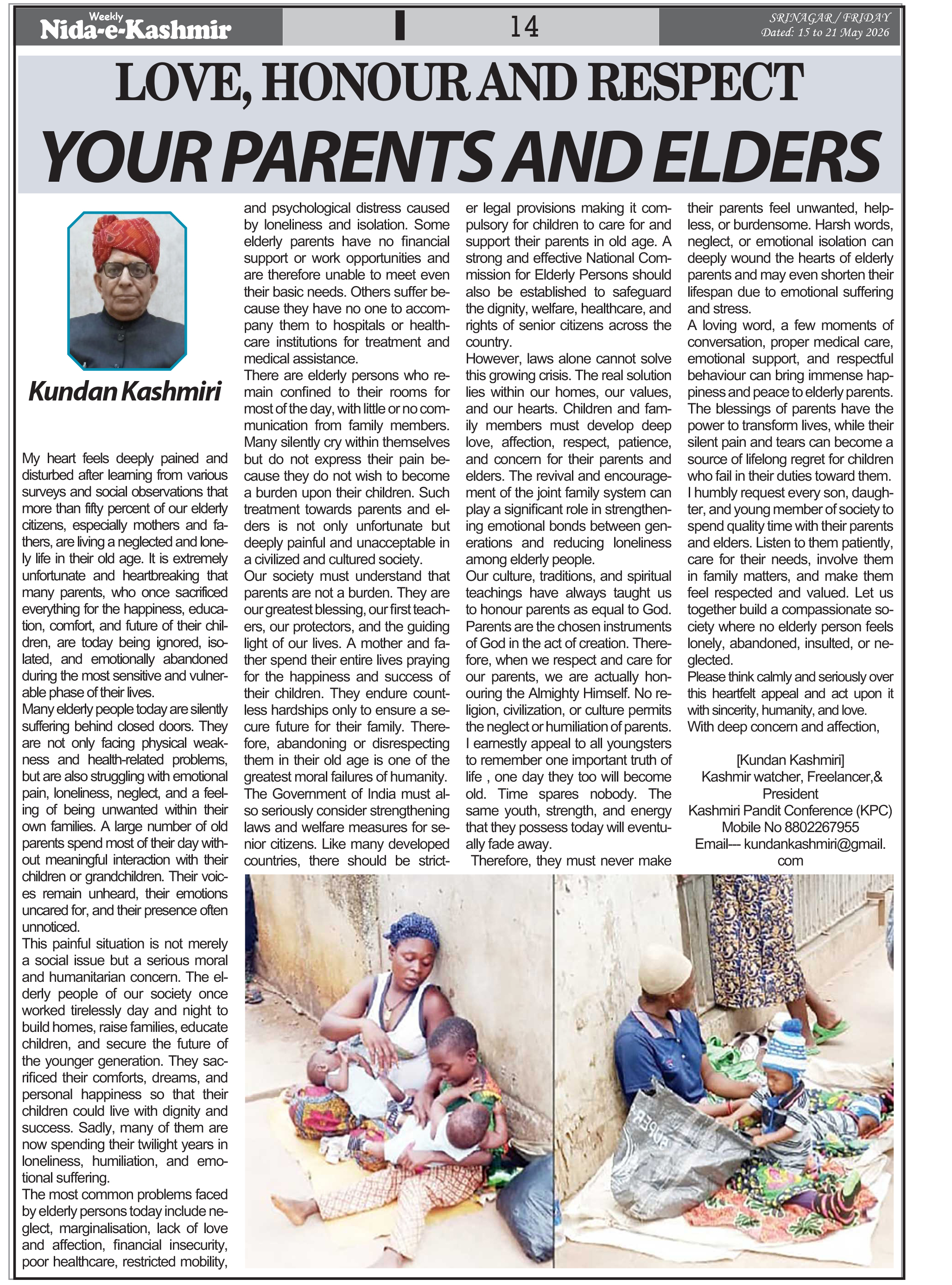 Weekly
Nida-e-Kashmir

14

SRINAGAR / FRIDAY
Dated: 15 to 21 May 2026

LOVE, HONOUR AND RESPECT
YOUR PARENTS AND ELDERS

Kundan Kashmiri

My heart feels deeply pained and disturbed after learning from various surveys and social observations that more than fifty percent of our elderly citizens, especially mothers and fathers, are living a neglected and lonely life in their old age. It is extremely unfortunate and heartbreaking that many parents, who once sacrificed everything for the happiness, education, comfort, and future of their children, are today being ignored, isolated, and emotionally abandoned during the most sensitive and vulnerable phase of their lives.
Many elderly people today are silently suffering behind closed doors. They are not only facing physical weakness and health-related problems, but are also struggling with emotional pain, loneliness, neglect, and a feeling of being unwanted within their own families. A large number of old parents spend most of their day without meaningful interaction with their children or grandchildren. Their voices remain unheard, their emotions uncared for, and their presence often unnoticed.
This painful situation is not merely a social issue but a serious moral and humanitarian concern. The elderly people of our society once worked tirelessly day and night to build homes, raise families, educate children, and secure the future of the younger generation. They sacrificed their comforts, dreams, and personal happiness so that their children could live with dignity and success. Sadly, many of them are now spending their twilight years in loneliness, humiliation, and emotional suffering.
The most common problems faced by elderly persons today include neglect, marginalisation, lack of love and affection, financial insecurity, poor healthcare, restricted mobility, and psychological distress caused by loneliness and isolation. Some elderly parents have no financial support or work opportunities and are therefore unable to meet even their basic needs. Others suffer because they have no one to accompany them to hospitals or healthcare institutions for treatment and medical assistance.
There are elderly persons who remain confined to their rooms for most of the day, with little or no communication from family members. Many silently cry within themselves but do not express their pain because they do not wish to become a burden upon their children. Such treatment towards parents and elders is not only unfortunate but deeply painful and unacceptable in a civilized and cultured society.
Our society must understand that parents are not a burden. They are our greatest blessing, our first teachers, our protectors, and the guiding light of our lives. A mother and father spend their entire lives praying for the happiness and success of their children. They endure countless hardships only to ensure a secure future for their family. Therefore, abandoning or disrespecting them in their old age is one of the greatest moral failures of humanity.
The Government of India must also seriously consider strengthening laws and welfare measures for senior citizens. Like many developed countries, there should be stricter legal provisions making it compulsory for children to care for and support their parents in old age. A strong and effective National Commission for Elderly Persons should also be established to safeguard the dignity, welfare, healthcare, and rights of senior citizens across the country.
However, laws alone cannot solve this growing crisis. The real solution lies within our homes, our values, and our hearts. Children and family members must develop deep love, affection, respect, patience, and concern for their parents and elders. The revival and encouragement of the joint family system can play a significant role in strengthening emotional bonds between generations and reducing loneliness among elderly people.
Our culture, traditions, and spiritual teachings have always taught us to honour parents as equal to God. Parents are the chosen instruments of God in the act of creation. Therefore, when we respect and care for our parents, we are actually honouring the Almighty Himself. No religion, civilization, or culture permits the neglect or humiliation of parents.
I earnestly appeal to all youngsters to remember one important truth of life , one day they too will become old. Time spares nobody. The same youth, strength, and energy that they possess today will eventually fade away.
Therefore, they must never make their parents feel unwanted, helpless, or burdensome. Harsh words, neglect, or emotional isolation can deeply wound the hearts of elderly parents and may even shorten their lifespan due to emotional suffering and stress.
A loving word, a few moments of conversation, proper medical care, emotional support, and respectful behaviour can bring immense happiness and peace to elderly parents. The blessings of parents have the power to transform lives, while their silent pain and tears can become a source of lifelong regret for children who fail in their duties toward them.
I humbly request every son, daughter, and young member of society to spend quality time with their parents and elders. Listen to them patiently, care for their needs, involve them in family matters, and make them feel respected and valued. Let us together build a compassionate society where no elderly person feels lonely, abandoned, insulted, or neglected.
Please think calmly and seriously over this heartfelt appeal and act upon it with sincerity, humanity, and love.
With deep concern and affection,

[Kundan Kashmiri]
Kashmir watcher, Freelancer,&
President
Kashmiri Pandit Conference (KPC)
Mobile No 8802267955
Email--- kundankashmiri@gmail.com